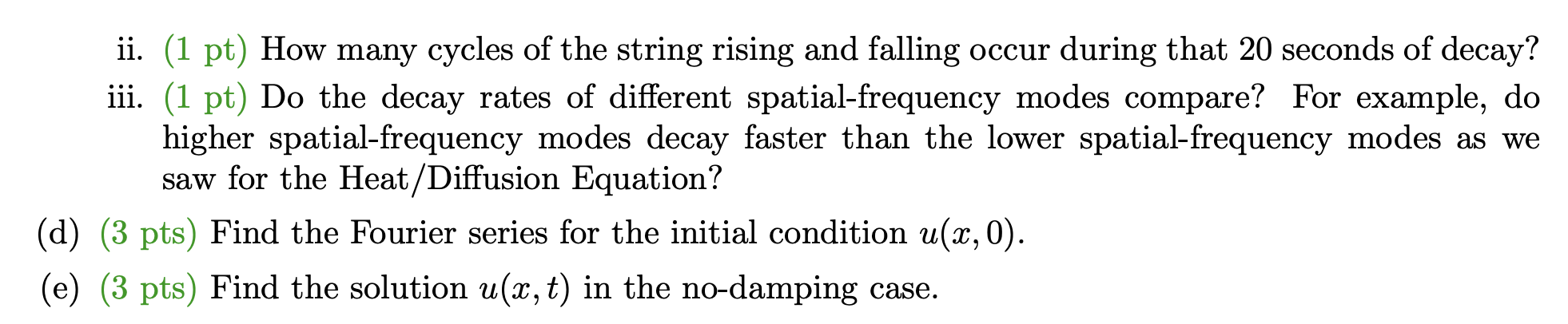 ii. (1 pt) How many cycles of the string rising and falling occur during that 20 seconds of decay?

iii. (1 pt) Do the decay rates of different spatial-frequency modes compare? For example, do higher spatial-frequency modes decay faster than the lower spatial-frequency modes as we saw for the Heat/Diffusion Equation?

(d) (3 pts) Find the Fourier series for the initial condition $u(x, 0)$.

(e) (3 pts) Find the solution $u(x, t)$ in the no-damping case.